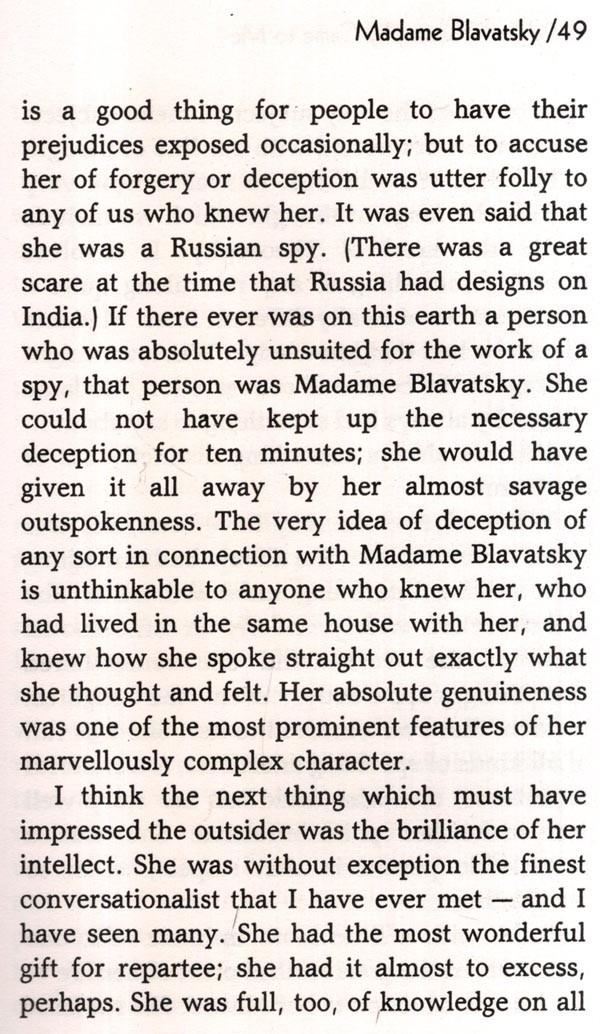 Madame Blavatsky /49

is a good thing for people to have their prejudices exposed occasionally; but to accuse her of forgery or deception was utter folly to any of us who knew her. It was even said that she was a Russian spy. (There was a great scare at the time that Russia had designs on India.) If there ever was on this earth a person who was absolutely unsuited for the work of a spy, that person was Madame Blavatsky. She could not have kept up the necessary deception for ten minutes; she would have given it all away by her almost savage outspokenness. The very idea of deception of any sort in connection with Madame Blavatsky is unthinkable to anyone who knew her, who had lived in the same house with her, and knew how she spoke straight out exactly what she thought and felt. Her absolute genuineness was one of the most prominent features of her marvellously complex character.

I think the next thing which must have impressed the outsider was the brilliance of her intellect. She was without exception the finest conversationalist that I have ever met — and I have seen many. She had the most wonderful gift for repartee; she had it almost to excess, perhaps. She was full, too, of knowledge on all